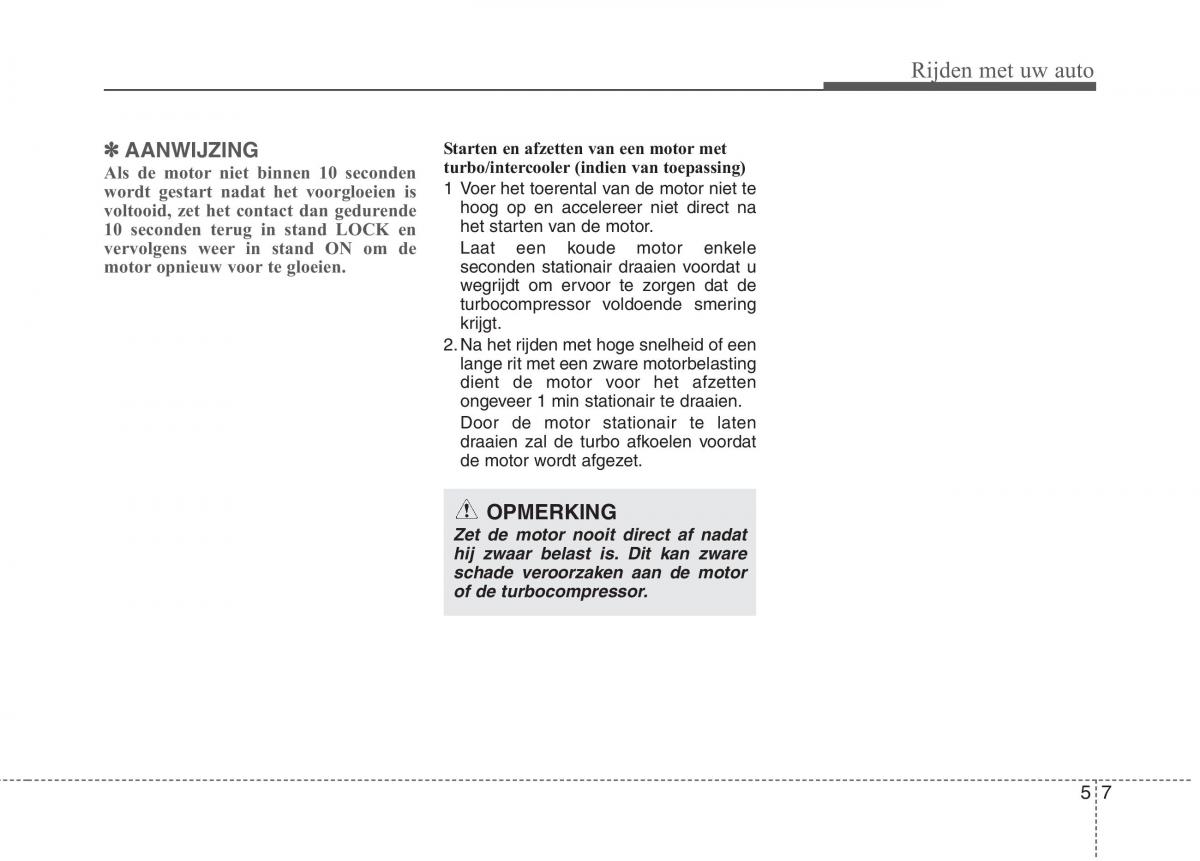 Rijden met uw auto

✽ AANWIJZING
Als de motor niet binnen 10 seconden wordt gestart nadat het voorgloeien is voltooid, zet het contact dan gedurende 10 seconden terug in stand LOCK en vervolgens weer in stand ON om de motor opnieuw voor te gloeien.

Starten en afzetten van een motor met turbo/intercooler (indien van toepassing)
1 Voer het toerental van de motor niet te hoog op en accelereer niet direct na het starten van de motor.
Laat een koude motor enkele seconden stationair draaien voordat u wegrijdt om ervoor te zorgen dat de turbocompressor voldoende smering krijgt.
2. Na het rijden met hoge snelheid of een lange rit met een zware motorbelasting dient de motor voor het afzetten ongeveer 1 min stationair te draaien.
Door de motor stationair te laten draaien zal de turbo afkoelen voordat de motor wordt afgezet.

OPMERKING
Zet de motor nooit direct af nadat hij zwaar belast is. Dit kan zware schade veroorzaken aan de motor of de turbocompressor.

5 7